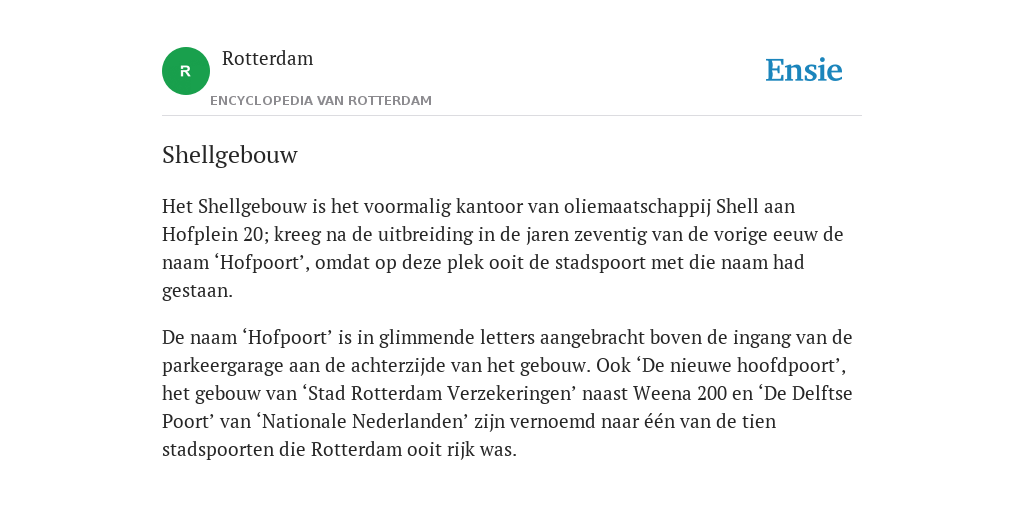 R

Rotterdam

ENCYCLOPEDIA VAN ROTTERDAM

Ensie

Shellgebouw

Het Shellgebouw is het voormalig kantoor van oliemaatschappij Shell aan Hofplein 20; kreeg na de uitbreiding in de jaren zeventig van de vorige eeuw de naam ‘Hofpoort’, omdat op deze plek ooit de stadspoort met die naam had gestaan.

De naam ‘Hofpoort’ is in glimmende letters aangebracht boven de ingang van de parkeergarage aan de achterzijde van het gebouw. Ook ‘De nieuwe hoofdpoort’, het gebouw van ‘Stad Rotterdam Verzekeringen’ naast Weena 200 en ‘De Delftse Poort’ van ‘Nationale Nederlanden’ zijn vernoemd naar één van de tien stadspoorten die Rotterdam ooit rijk was.